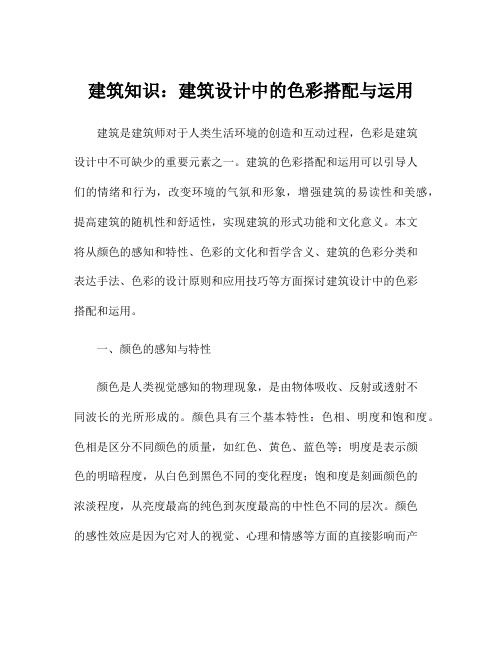 建筑知识：建筑设计中的色彩搭配与运用

建筑是建筑师对于人类生活环境的创造和互动过程，色彩是建筑设计中不可缺少的重要元素之一。建筑的色彩搭配和运用可以引导人们的情绪和行为，改变环境的气氛和形象，增强建筑的易读性和美感，提高建筑的随机性和舒适性，实现建筑的形式功能和文化意义。本文将从颜色的感知和特性、色彩的文化和哲学含义、建筑的色彩分类和表达手法、色彩的设计原则和应用技巧等方面探讨建筑设计中的色彩搭配和运用。

一、颜色的感知与特性

颜色是人类视觉感知的物理现象，是由物体吸收、反射或透射不同波长的光所形成的。颜色具有三个基本特性：色相、明度和饱和度。色相是区分不同颜色的质量，如红色、黄色、蓝色等；明度是表示颜色的明暗程度，从白色到黑色不同的变化程度；饱和度是刻画颜色的浓淡程度，从亮度最高的纯色到灰度最高的中性色不同的层次。颜色的感性效应是因为它对人的视觉、心理和情感等方面的直接影响而产